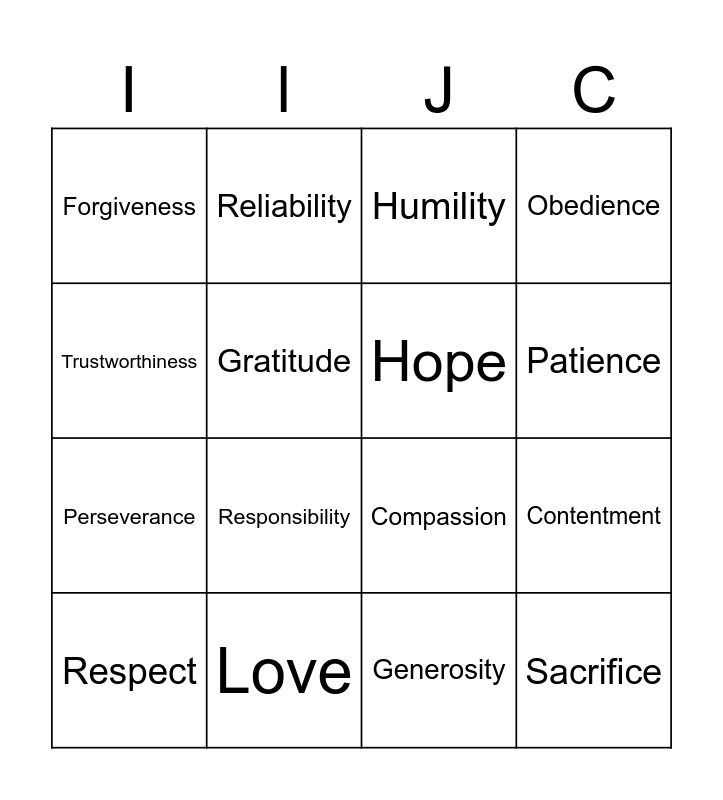 | I | I | J | C |
|---|---|---|---|
| Forgiveness | Reliability | Humility | Obedience |
| Trustworthiness | Gratitude | Hope | Patience |
| Perseverance | Responsibility | Compassion | Contentment |
| Respect | Love | Generosity | Sacrifice |